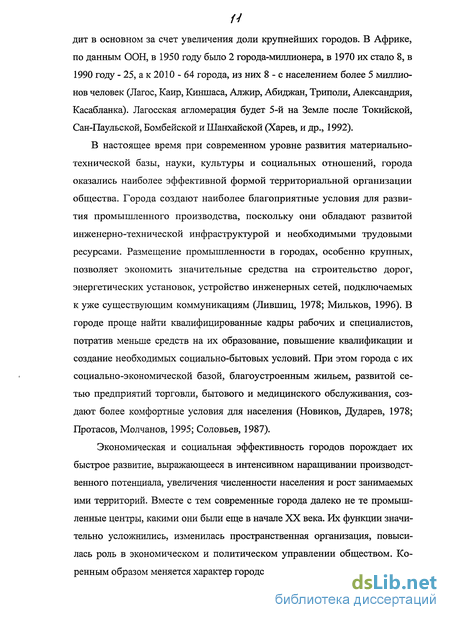 11

дит в основном за счет увеличения доли крупнейших городов. В Африке, по данным ООН, в 1950 году было 2 города-миллионера, в 1970 их стало 8, в 1990 году - 25, а к 2010 - 64 города, из них 8 - с населением более 5 миллионов человек (Лагос, Каир, Киншаса, Алжир, Абиджан, Триполи, Александрия, Касабланка). Лагосская агломерация будет 5-й на Земле после Токийской, Сан-Паульской, Бомбейской и Шанхайской (Харев, и др., 1992).

В настоящее время при современном уровне развития материально-технической базы, науки, культуры и социальных отношений, города оказались наиболее эффективной формой территориальной организации общества. Города создают наиболее благоприятные условия для развития промышленного производства, поскольку они обладают развитой инженерно-технической инфраструктурой и необходимыми трудовыми ресурсами. Размещение промышленности в городах, особенно крупных, позволяет экономить значительные средства на строительство дорог, энергетических установок, устройство инженерных сетей, подключаемых к уже существующим коммуникациям (Лившиц, 1978; Мильков, 1996). В городе проще найти квалифицированные кадры рабочих и специалистов, потратив меньше средств на их образование, повышение квалификации и создание необходимых социально-бытовых условий. При этом города с их социально-экономической базой, благоустроенным жильем, развитой сетью предприятий торговли, бытового и медицинского обслуживания, создают более комфортные условия для населения (Новиков, Дударев, 1978; Протасов, Молчанов, 1995; Соловьев, 1987).

Экономическая и социальная эффективность городов порождает их быстрое развитие, выражающееся в интенсивном наращивании производственного потенциала, увеличения численности населения и рост занимаемых ими территорий. Вместе с тем современные города далеко не те промышленные центры, какими они были еще в начале XX века. Их функции значительно усложнились, изменилась пространственная организация, повысилась роль в экономическом и политическом управлении обществом. Коренным образом меняется характер городс

dsLib.net
библиотека диссертаций